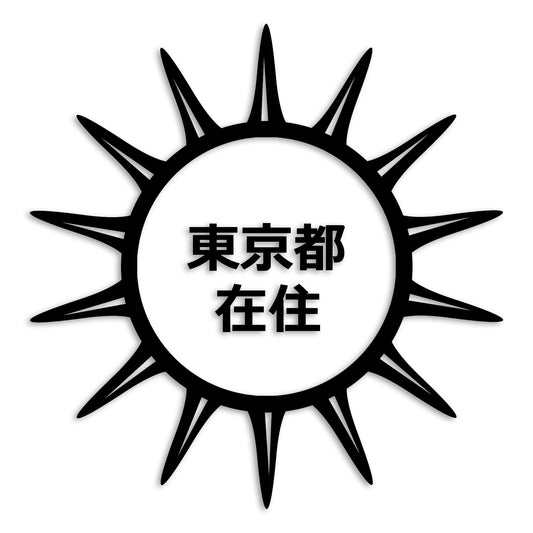 東京都
在住